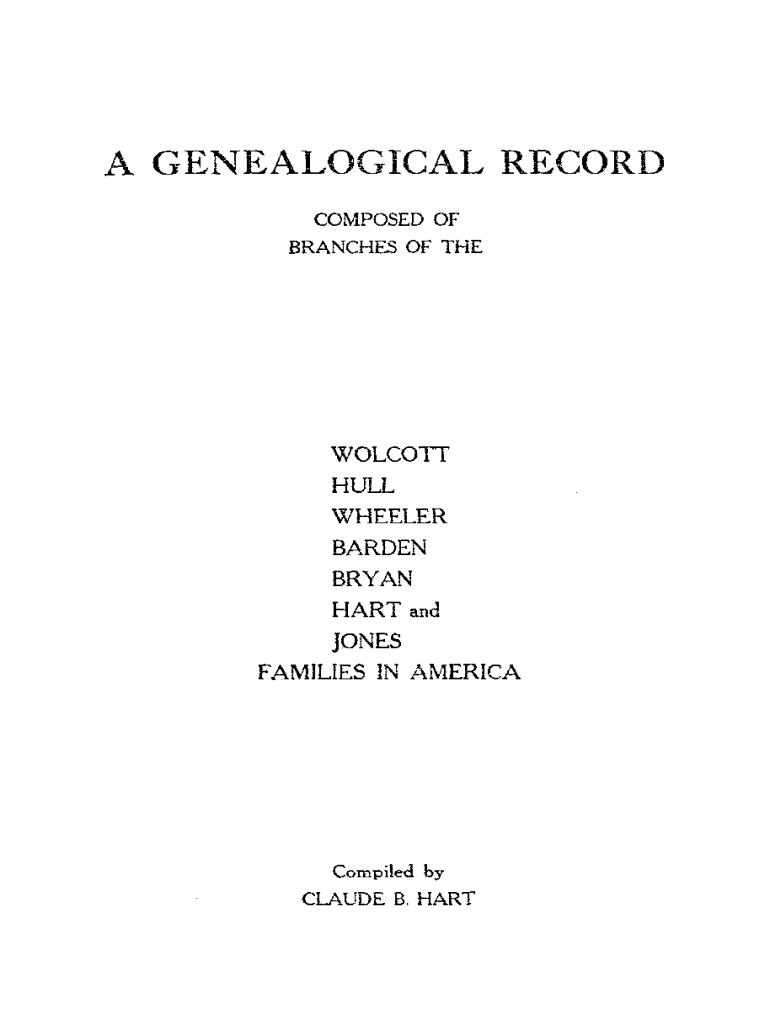 A GENEALOGICAL RECORD

COMPOSED OF
BRANCHES OF THE

WOLCOTT
HULL
WHEELER
BARDEN
BRYAN
HART and
JONES
FAMILIES IN AMERICA

Compiled by
CLAUDE B. HART